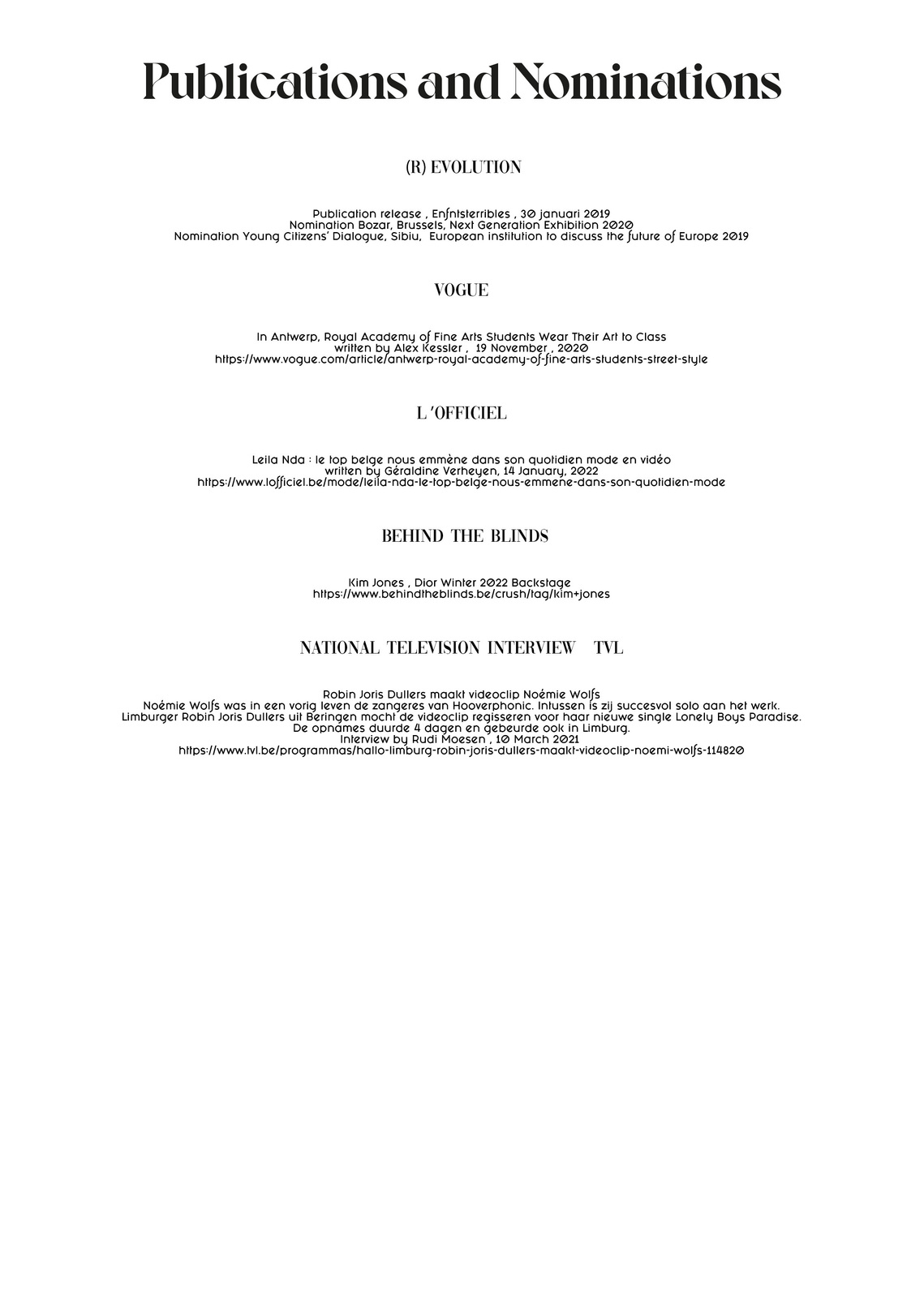 Publications and Nominations

(R) EVOLUTION

Publication release , Enfntsterribles , 30 januari 2019
Nomination Bozar, Brussels, Next Generation Exhibition 2020
Nomination Young Citizens' Dialogue, Sibiu, European institution to discuss the future of Europe 2019

VOGUE

In Antwerp, Royal Academy of Fine Arts Students Wear Their Art to Class
written by Alex Kessler , 19 November , 2020
https://www.vogue.com/article/antwerp-royal-academy-of-fine-arts-students-street-style

L 'OFFICIEL

Leila Nda : le top belge nous emmène dans son quotidien mode en vidéo
written by Géraldine Verheyen, 14 January, 2022
https://www.lofficiel.be/mode/leila-nda-le-top-belge-nous-emmene-dans-son-quotidien-mode

BEHIND THE BLINDS

Kim Jones , Dior Winter 2022 Backstage
https://www.behindtheblinds.be/crush/tag/kim+jones

NATIONAL TELEVISION INTERVIEW TVL

Robin Joris Dullers maakt videoclip Noémie Wolfs
Noémie Wolfs was in een vorig leven de zangeres van Hooverphonic. Intussen is zij succesvol solo aan het werk.
Limburger Robin Joris Dullers uit Beringen mocht de videoclip regisseren voor haar nieuwe single Lonely Boys Paradise.
De opnames duurde 4 dagen en gebeurde ook in Limburg.
Interview by Rudi Moesen , 10 March 2021
https://www.tvl.be/programmas/hallo-limburg-robin-joris-dullers-maakt-videoclip-noemi-wolfs-114820